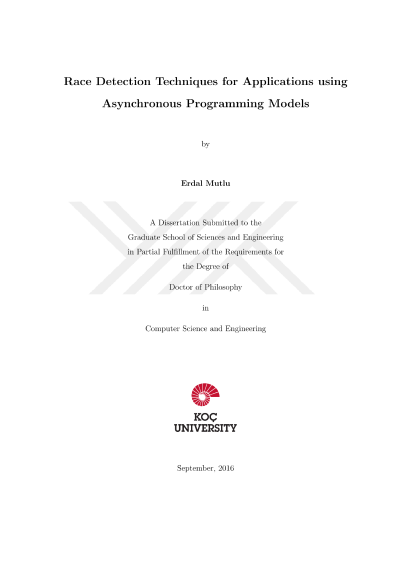 Race Detection Techniques for Applications using Asynchronous Programming Models

by

Erdal Mutlu

A Dissertation Submitted to the Graduate School of Sciences and Engineering in Partial Fulfillment of the Requirements for the Degree of

Doctor of Philosophy

in

Computer Science and Engineering

KOÇ UNIVERSITY

September, 2016